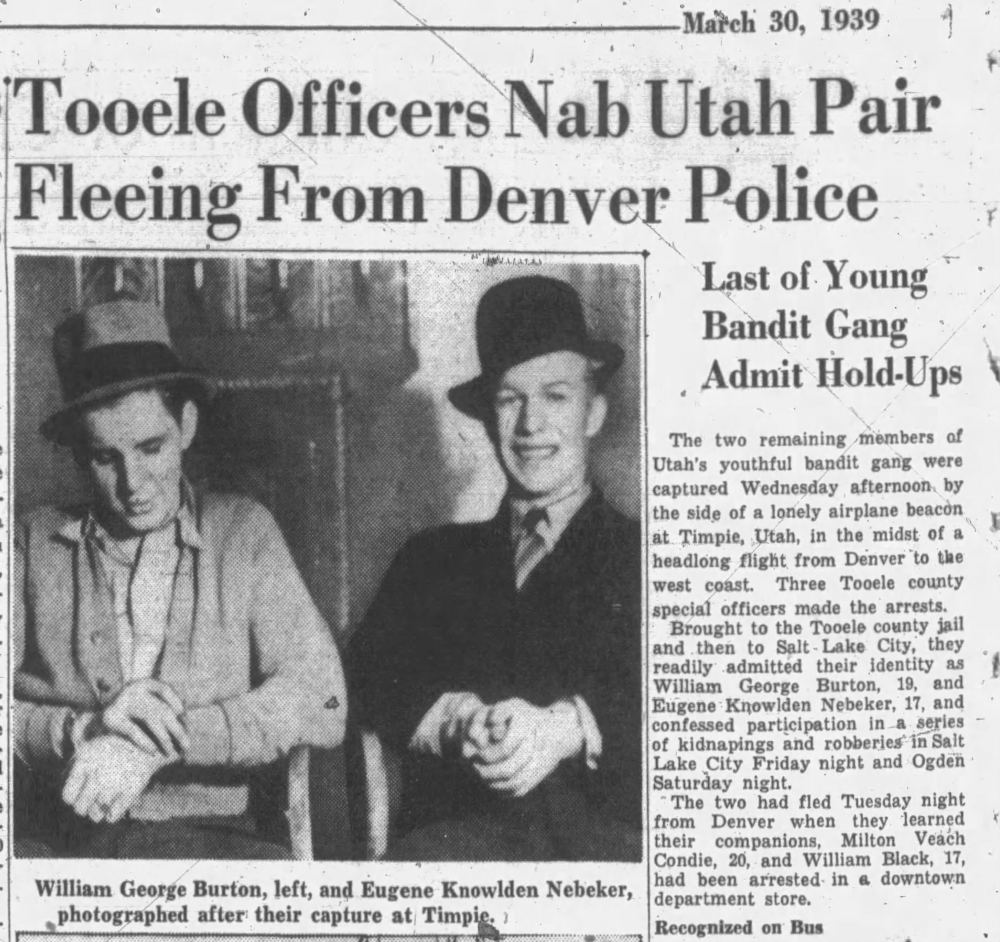 March 30, 1939

Tooele Officers Nab Utah Pair Fleeing From Denver Police

William George Burton, left, and Eugene Knowlden Nebeker, photographed after their capture at Timpie.

Last of Young Bandit Gang Admit Hold-Ups

The two remaining members of Utah's youthful bandit gang were captured Wednesday afternoon by the side of a lonely airplane beacon at Timpie, Utah, in the midst of a headlong flight from Denver to the west coast. Three Tooele county special officers made the arrests.

Brought to the Tooele county jail and then to Salt Lake City, they readily admitted their identity as William George Burton, 19, and Eugene Knowlden Nebeker, 17, and confessed participation in a series of kidnapings and robberies in Salt Lake City Friday night and Ogden Saturday night.

The two had fled Tuesday night from Denver when they learned their companions, Milton Veach Condie, 20, and William Black, 17, had been arrested in a downtown department store.

Recognized on Bus